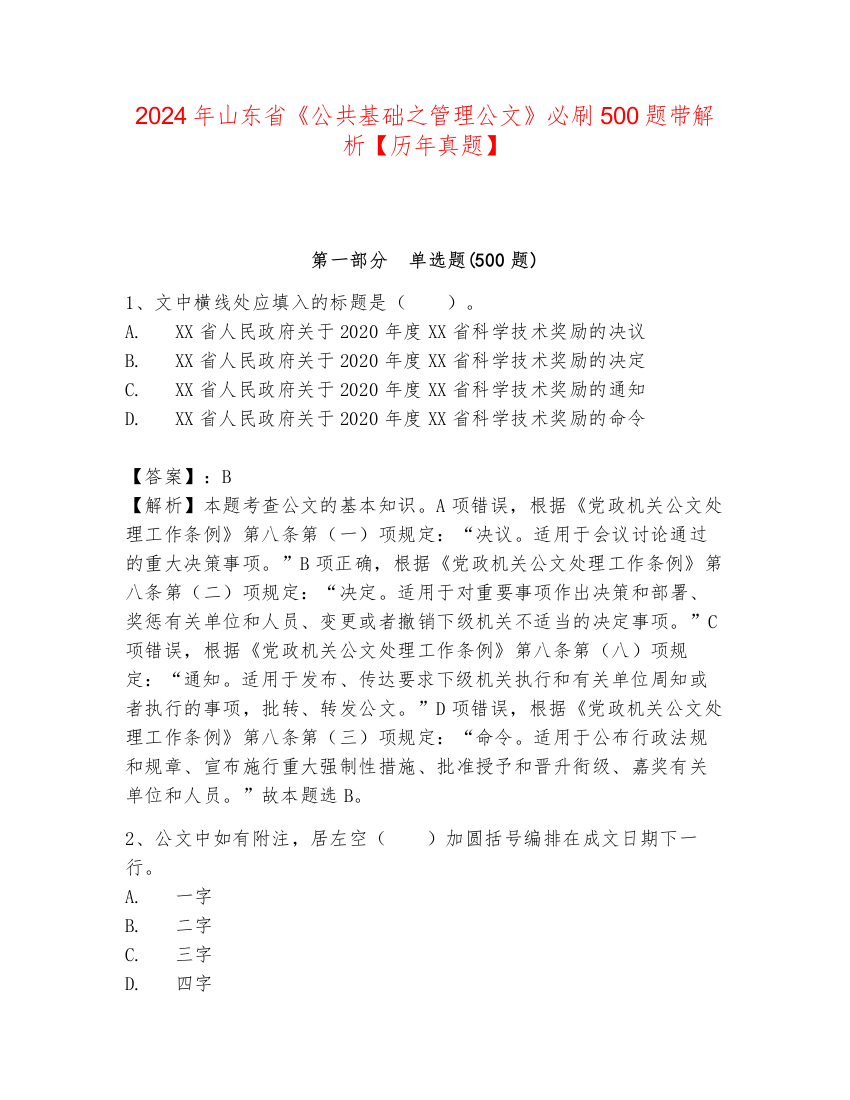 2024年山东省《公共基础之管理公文》必刷500题带解析【历年真题】

第一部分　单选题(500题)

1、文中横线处应填入的标题是（　　）。
A.　XX省人民政府关于2020年度XX省科学技术奖励的决议
B.　XX省人民政府关于2020年度XX省科学技术奖励的决定
C.　XX省人民政府关于2020年度XX省科学技术奖励的通知
D.　XX省人民政府关于2020年度XX省科学技术奖励的命令

【答案】：B
【解析】本题考查公文的基本知识。A项错误，根据《党政机关公文处理工作条例》第八条第（一）项规定：“决议。适用于会议讨论通过的重大决策事项。”B项正确，根据《党政机关公文处理工作条例》第八条第（二）项规定：“决定。适用于对重要事项作出决策和部署、奖惩有关单位和人员、变更或者撤销下级机关不适当的决定事项。”C项错误，根据《党政机关公文处理工作条例》第八条第（八）项规定：“通知。适用于发布、传达要求下级机关执行和有关单位周知或者执行的事项，批转、转发公文。”D项错误，根据《党政机关公文处理工作条例》第八条第（三）项规定：“命令。适用于公布行政法规和规章、宣布施行重大强制性措施、批准授予和晋升衔级、嘉奖有关单位和人员。”故本题选B。

2、公文中如有附注，居左空（　　）加圆括号编排在成文日期下一行。
A.　一字
B.　二字
C.　三字
D.　四字